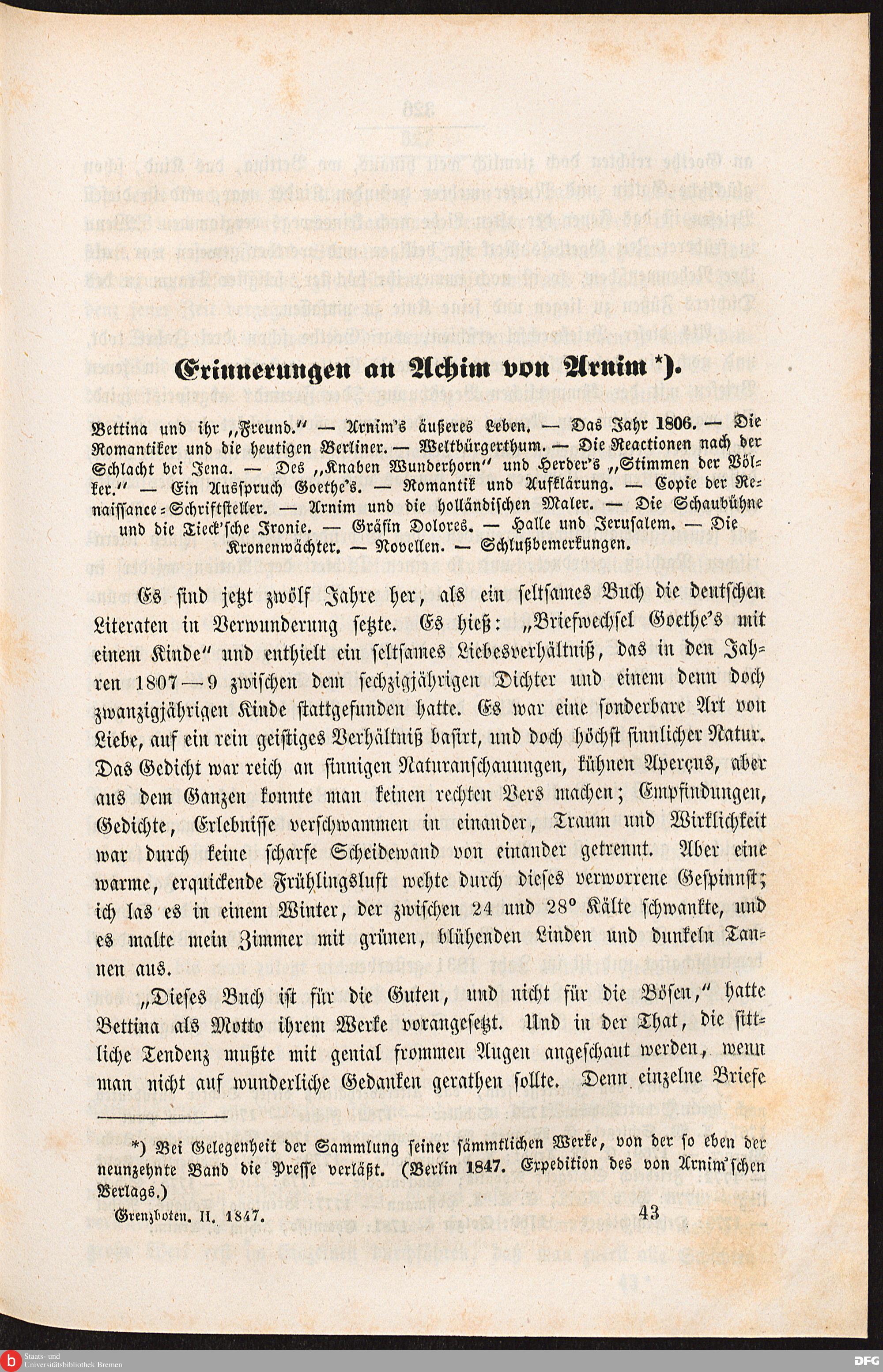 Erinnerungen an Achim von Arnim *).

Bettina und ihr „Freund." — Arnim's äußeres Leben. — Das Jahr 1806. — Die Romantiker und die heutigen Berliner. — Weltbürgerthum. — Die Reactionen nach der Schlacht bei Jena. — Des „Knaben Wunderhorn" und Herder's „Stimmen der Völker." — Ein Ausspruch Goethe's. — Romantik und Aufklärung. — Copie der Renaissance-Schriftsteller. — Arnim und die holländischen Maler. — Die Schaubühne und die Tieck'sche Ironie. — Gräfin Dolores. — Halle und Jerusalem. — Die Kronenwächter. — Novellen. — Schlußbemerkungen.

Es sind jetzt zwölf Jahre her, als ein seltsames Buch die deutschen Literaten in Verwunderung setzte. Es hieß: „Briefwechsel Goethe's mit einem Kinde" und enthielt ein seltsames Liebesverhältniß, das in den Jahren 1807—9 zwischen dem sechzigjährigen Dichter und einem denn doch zwanzigjährigen Kinde stattgefunden hatte. Es war eine sonderbare Art von Liebe, auf ein rein geistiges Verhältniß basirt, und doch höchst sinnlicher Natur. Das Gedicht war reich an sinnigen Naturanschauungen, kühnen Aperçus, aber aus dem Ganzen konnte man keinen rechten Vers machen; Empfindungen, Gedichte, Erlebnisse verschwammen in einander, Traum und Wirklichkeit war durch keine scharfe Scheidewand von einander getrennt. Aber eine warme, erquickende Frühlingsluft wehte durch dieses verworrene Gespinnst; ich las es in einem Winter, der zwischen 24 und 28° Kälte schwankte, und es malte mein Zimmer mit grünen, blühenden Linden und dunkeln Tannen aus.

„Dieses Buch ist für die Guten, und nicht für die Bösen," hatte Bettina als Motto ihrem Werke vorangesetzt. Und in der That, die sittliche Tendenz mußte mit genial frommen Augen angeschaut werden, wenn man nicht auf wunderliche Gedanken gerathen sollte. Denn einzelne Briefe

*) Bei Gelegenheit der Sammlung seiner sämmtlichen Werke, von der so eben der neunzehnte Band die Presse verläßt. (Berlin 1847. Expedition des von Arnim'schen Verlags.)

Grenzboten. II. 1847. 43

Staats- und Universitätsbibliothek Bremen
DFG